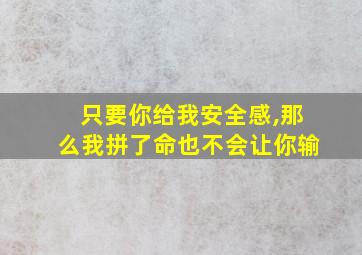 只要你给我安全感,那么我拼了命也不会让你输